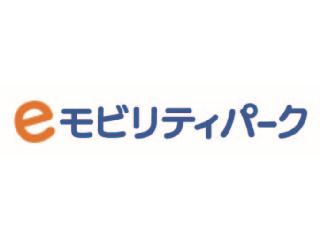 eモビリティパーク